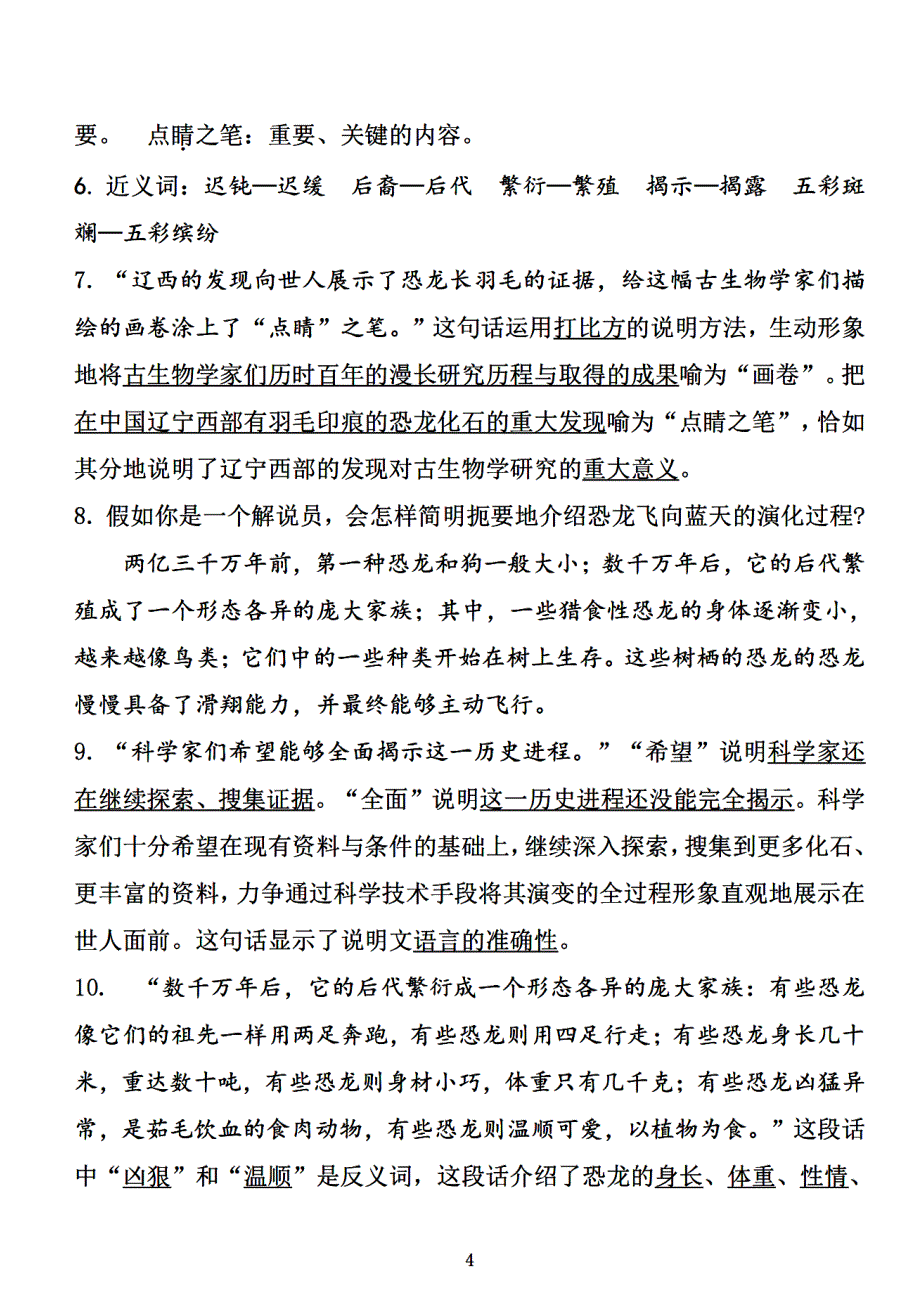 要。 点睛之笔：重要、关键的内容。

6. 近义词：迟钝—迟缓 后裔—后代 繁衍—繁殖 揭示—揭露 五彩斑斓—五彩缤纷

7. “辽西的发现向世人展示了恐龙长羽毛的证据，给这幅古生物学家们描绘的画卷涂上了“点睛”之笔。”这句话运用打比方的说明方法，生动形象地将古生物学家们历时百年的漫长研究历程与取得的成果喻为“画卷”。把在中国辽宁西部有羽毛印痕的恐龙化石的重大发现喻为“点睛之笔”，恰如其分地说明了辽宁西部的发现对古生物学研究的重大意义。

8. 假如你是一个解说员，会怎样简明扼要地介绍恐龙飞向蓝天的演化过程?

两亿三千万年前，第一种恐龙和狗一般大小；数千万年后，它的后代繁殖成了一个形态各异的庞大家族；其中，一些猎食性恐龙的身体逐渐变小，越来越像鸟类；它们中的一些种类开始在树上生存。这些树栖的恐龙的恐龙慢慢具备了滑翔能力，并最终能够主动飞行。

9. “科学家们希望能够全面揭示这一历史进程。”“希望”说明科学家还在继续探索、搜集证据。“全面”说明这一历史进程还没能完全揭示。科学家们十分希望在现有资料与条件的基础上，继续深入探索，搜集到更多化石、更丰富的资料，力争通过科学技术手段将其演变的全过程形象直观地展示在世人面前。这句话显示了说明文语言的准确性。

10. “数千万年后，它的后代繁衍成一个形态各异的庞大家族：有些恐龙像它们的祖先一样用两足奔跑，有些恐龙则用四足行走；有些恐龙身长几十米，重达数十吨，有些恐龙则身材小巧，体重只有几千克；有些恐龙凶猛异常，是茹毛饮血的食肉动物，有些恐龙则温顺可爱，以植物为食。”这段话中“凶狠”和“温顺”是反义词，这段话介绍了恐龙的身长、体重、性情、

4